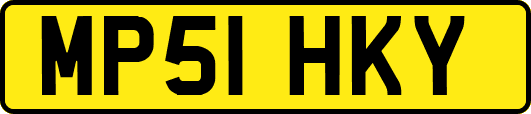 MP51 HKY